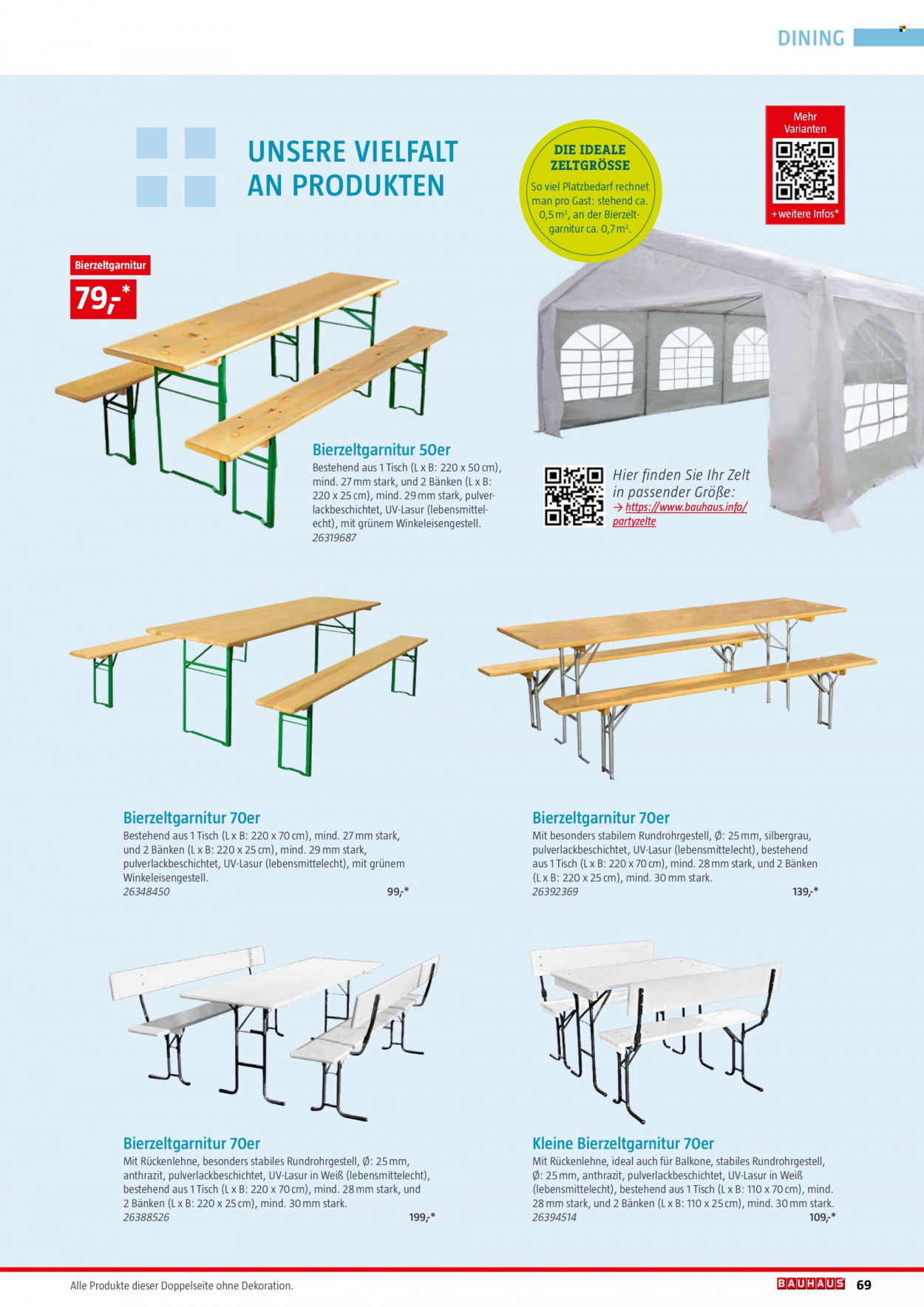 DINING

UNSERE VIELFALT AN PRODUKTEN

DIE IDEALE ZELTGRÖSSE
So viel Platzbedarf rechnet man pro Gast: stehend ca. 0,5 m², an der Bierzeltgarnitur ca. 0,7 m².

Mehr Varianten
+weitere Infos*

Bierzeltgarnitur
79,-*

Bierzeltgarnitur 50er
Bestehend aus 1 Tisch (L x B: 220 x 50 cm), mind. 27 mm stark, und 2 Bänken (L x B: 220 x 25 cm), mind. 29 mm stark, pulverlackbeschichtet, UV-Lasur (lebensmittelecht), mit grünem Winkeleisengestell.
26319687

Hier finden Sie Ihr Zelt in passender Größe:
→ https://www.bauhaus.info/partyzelte

Bierzeltgarnitur 70er
Bestehend aus 1 Tisch (L x B: 220 x 70 cm), mind. 27 mm stark, und 2 Bänken (L x B: 220 x 25 cm), mind. 29 mm stark, pulverlackbeschichtet, UV-Lasur (lebensmittelecht), mit grünem Winkeleisengestell.
26348450
99,-*

Bierzeltgarnitur 70er
Mit besonders stabilem Rundrohrgestell, Ø: 25 mm, silbergrau, pulverlackbeschichtet, UV-Lasur (lebensmittelecht), bestehend aus 1 Tisch (L x B: 220 x 70 cm), mind. 28 mm stark, und 2 Bänken (L x B: 220 x 25 cm), mind. 30 mm stark.
26392369
139,-*

Bierzeltgarnitur 70er
Mit Rückenlehne, besonders stabiles Rundrohrgestell, Ø: 25 mm, anthrazit, pulverlackbeschichtet, UV-Lasur in Weiß (lebensmittelecht), bestehend aus 1 Tisch (L x B: 220 x 70 cm), mind. 28 mm stark, und 2 Bänken (L x B: 220 x 25 cm), mind. 30 mm stark.
26388526
199,-*

Kleine Bierzeltgarnitur 70er
Mit Rückenlehne, ideal auch für Balkone, stabiles Rundrohrgestell, Ø: 25 mm, anthrazit, pulverlackbeschichtet, UV-Lasur in Weiß (lebensmittelecht), bestehend aus 1 Tisch (L x B: 110 x 70 cm), mind. 28 mm stark, und 2 Bänken (L x B: 110 x 25 cm), mind. 30 mm stark.
26394514
109,-*

Alle Produkte dieser Doppelseite ohne Dekoration.
BAUHAUS 69